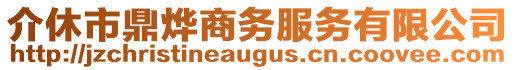 介休市鼎烨商务服务有限公司
http://jzchristineaugus.cn.coovee.com